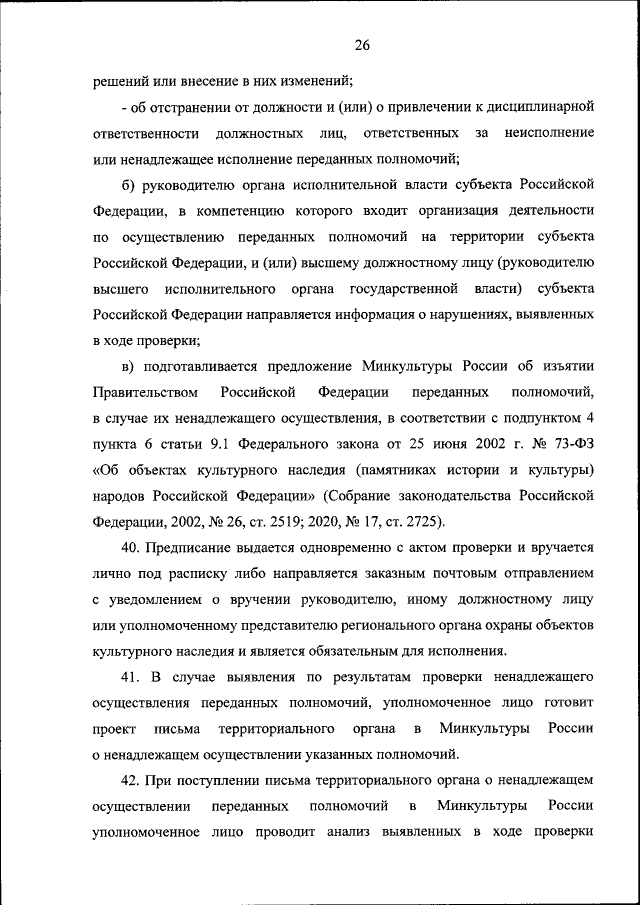 26

решений или внесение в них изменений;

- об отстранении от должности и (или) о привлечении к дисциплинарной ответственности должностных лиц, ответственных за неисполнение или ненадлежащее исполнение переданных полномочий;

б) руководителю органа исполнительной власти субъекта Российской Федерации, в компетенцию которого входит организация деятельности по осуществлению переданных полномочий на территории субъекта Российской Федерации, и (или) высшему должностному лицу (руководителю высшего исполнительного органа государственной власти) субъекта Российской Федерации направляется информация о нарушениях, выявленных в ходе проверки;

в) подготавливается предложение Минкультуры России об изъятии Правительством Российской Федерации переданных полномочий, в случае их ненадлежащего осуществления, в соответствии с подпунктом 4 пункта 6 статьи 9.1 Федерального закона от 25 июня 2002 г. № 73-ФЗ «Об объектах культурного наследия (памятниках истории и культуры) народов Российской Федерации» (Собрание законодательства Российской Федерации, 2002, № 26, ст. 2519; 2020, № 17, ст. 2725).

40. Предписание выдается одновременно с актом проверки и вручается лично под расписку либо направляется заказным почтовым отправлением с уведомлением о вручении руководителю, иному должностному лицу или уполномоченному представителю регионального органа охраны объектов культурного наследия и является обязательным для исполнения.

41. В случае выявления по результатам проверки ненадлежащего осуществления переданных полномочий, уполномоченное лицо готовит проект письма территориального органа в Минкультуры России о ненадлежащем осуществлении указанных полномочий.

42. При поступлении письма территориального органа о ненадлежащем осуществлении переданных полномочий в Минкультуры России уполномоченное лицо проводит анализ выявленных в ходе проверки